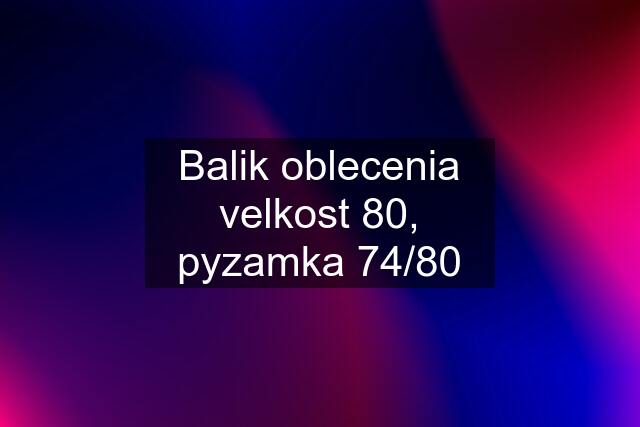 Balik oblecenia velkost 80, pyzamka 74/80